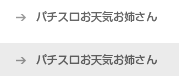 → パチスロお天気お姉さん

→ パチスロお天気お姉さん